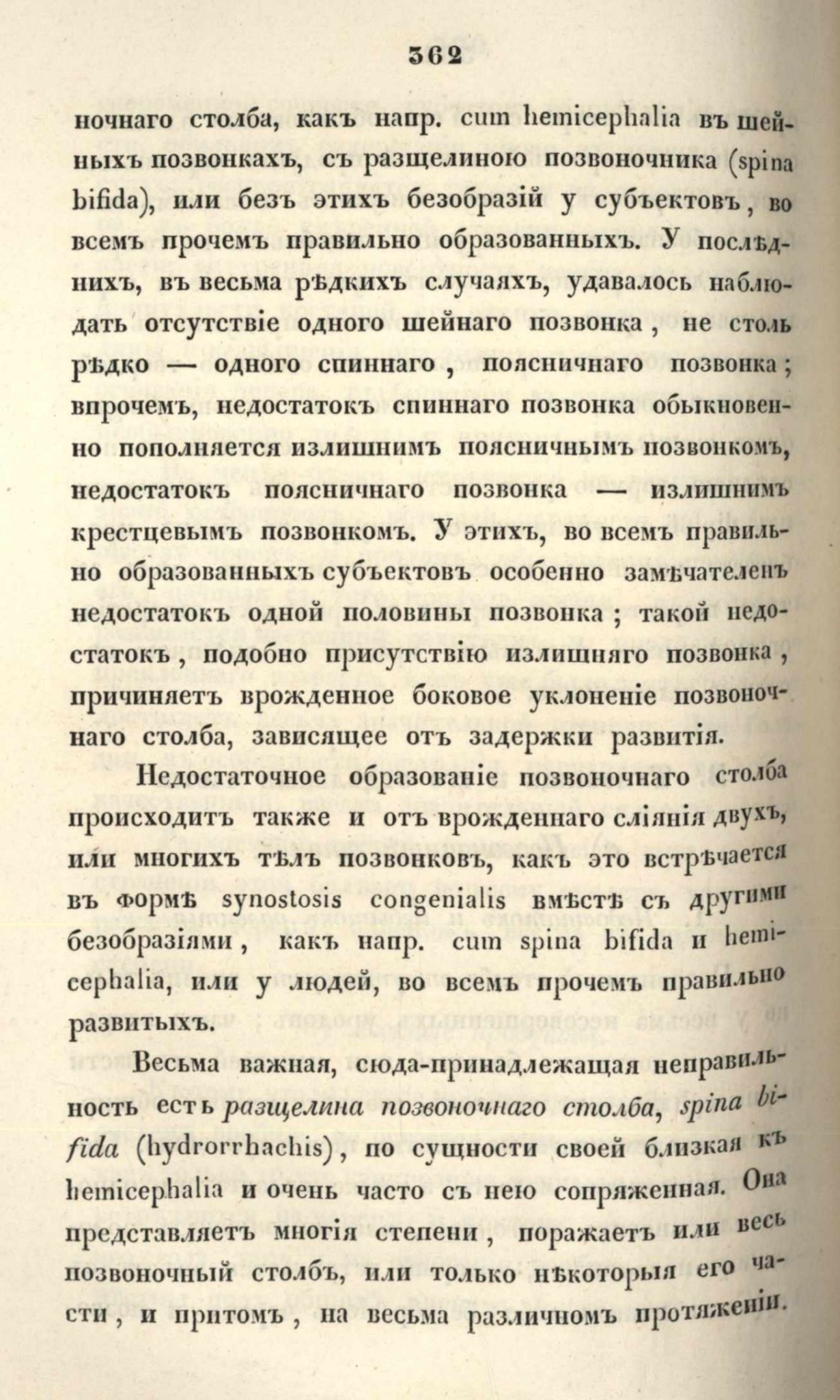 362

ночнаго столба, какъ напр. cum hemicephalia въ шейныхъ позвонкахъ, съ разщелиною позвоночника (spina bifida), или безъ этихъ безобразій у субъектовъ, во всемъ прочемъ правильно образованныхъ. У послѣднихъ, въ весьма рѣдкихъ случаяхъ, удавалось наблюдать отсутствіе одного шейнаго позвонка, не столь рѣдко — одного спиннаго, поясничнаго позвонка; впрочемъ, недостатокъ спиннаго позвонка обыкновенно пополняется излишнимъ поясничнымъ позвонкомъ, недостатокъ поясничнаго позвонка — излишнимъ крестцевымъ позвонкомъ. У этихъ, во всемъ правильно образованныхъ субъектовъ особенно замѣчателенъ недостатокъ одной половины позвонка; такой недостатокъ, подобно присутствію излишняго позвонка, причиняетъ врожденное боковое уклоненіе позвоночнаго столба, зависящее отъ задержки развитія.

Недостаточное образованіе позвоночнаго столба происходитъ также и отъ врожденнаго сліянія двухъ, или многихъ тѣлъ позвонковъ, какъ это встрѣчается въ формѣ synostosis congenialis вмѣстѣ съ другими безобразіями, какъ напр. cum spina bifida и hemicephalia, или у людей, во всемъ прочемъ правильно развитыхъ.

Весьма важная, сюда-принадлежащая неправильность есть разщелина позвоночнаго столба, spina bifida (hydrorrhachis), по сущности своей близкая къ hemicephalia и очень часто съ нею сопряженная. Она представляетъ многія степени, поражаетъ или весь позвоночный столбъ, или только нѣкоторыя его части, и притомъ, на весьма различномъ протяженіи.